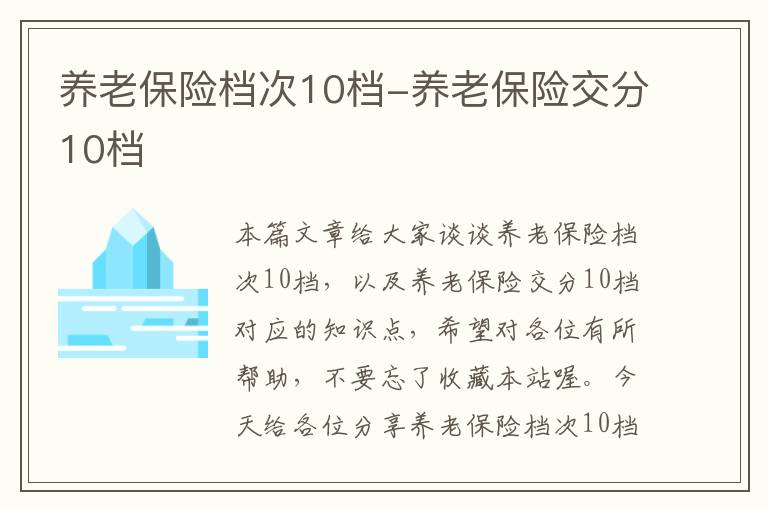 养老保险档次10档-养老保险交分10档

本篇文章给大家谈谈养老保险档次10档，以及养老保险交分10档对应的知识点，希望对各位有所帮助，不要忘了收藏本站喔。今天给各位分享养老保险档次10档